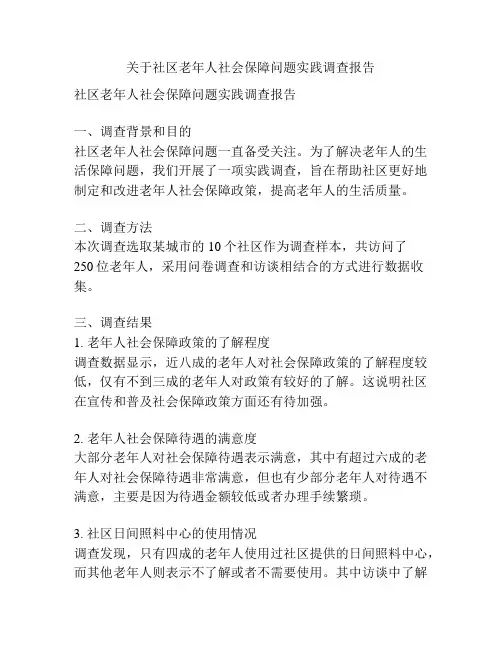 关于社区老年人社会保障问题实践调查报告

社区老年人社会保障问题实践调查报告

一、调查背景和目的
社区老年人社会保障问题一直备受关注。为了解决老年人的生活保障问题，我们开展了一项实践调查，旨在帮助社区更好地制定和改进老年人社会保障政策，提高老年人的生活质量。

二、调查方法
本次调查选取某城市的 10 个社区作为调查样本，共访问了 250 位老年人，采用问卷调查和访谈相结合的方式进行数据收集。

三、调查结果
1. 老年人社会保障政策的了解程度
调查数据显示，近八成的老年人对社会保障政策的了解程度较低，仅有不到三成的老年人对政策有较好的了解。这说明社区在宣传和普及社会保障政策方面还有待加强。

2. 老年人社会保障待遇的满意度
大部分老年人对社会保障待遇表示满意，其中有超过六成的老年人对社会保障待遇非常满意，但也有少部分老年人对待遇不满意，主要是因为待遇金额较低或者办理手续繁琐。

3. 社区日间照料中心的使用情况
调查发现，只有四成的老年人使用过社区提供的日间照料中心，而其他老年人则表示不了解或者不需要使用。其中访谈中了解